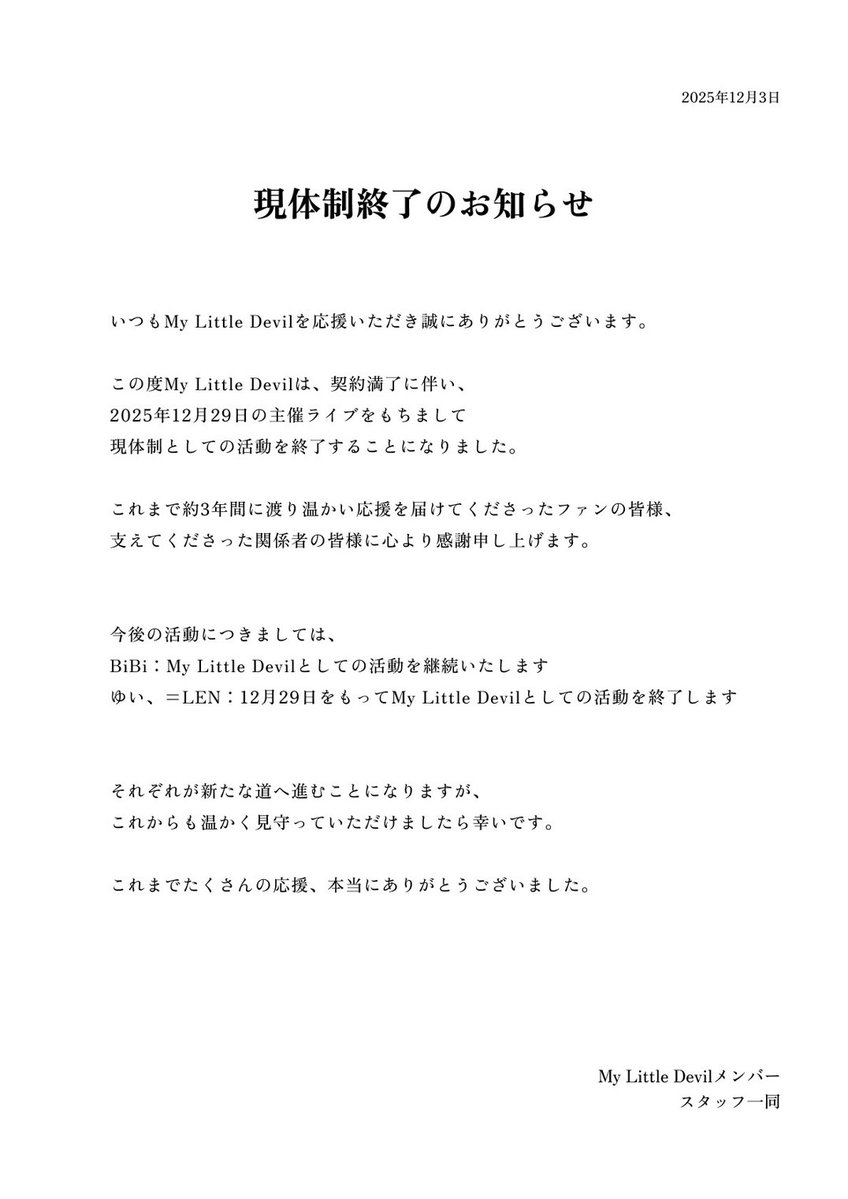 2025年12月3日

現体制終了のお知らせ

いつもMy Little Devilを応援いただき誠にありがとうございます。

この度My Little Devilは、契約満了に伴い、
2025年12月29日の主催ライブをもちまして
現体制としての活動を終了することになりました。

これまで約3年間に渡り温かい応援を届けてくださったファンの皆様、
支えてくださった関係者の皆様に心より感謝申し上げます。

今後の活動につきましては、
BiBi：My Little Devilとしての活動を継続いたします
ゆい、＝LEN：12月29日をもってMy Little Devilとしての活動を終了します

それぞれが新たな道へ進むことになりますが、
これからも温かく見守っていただけましたら幸いです。

これまでたくさんの応援、本当にありがとうございました。

My Little Devilメンバー
スタッフ一同